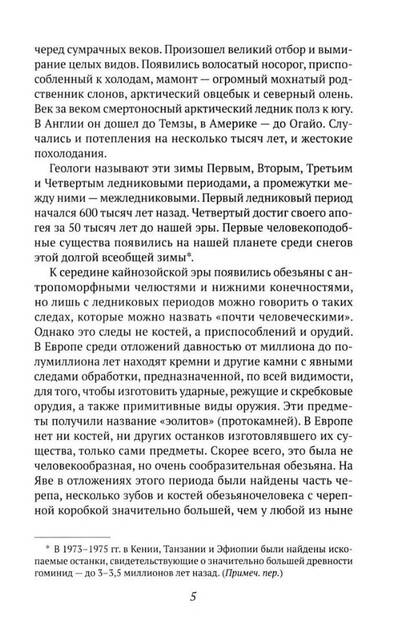 черед сумрачных веков. Произошел великий отбор и вымирание целых видов. Появились волосатый носорог, приспособленный к холодам, мамонт — огромный мохнатый родственник слонов, арктический овцебык и северный олень. Век за веком смертоносный арктический ледник полз к югу. В Англии он дошел до Темзы, в Америке — до Огайо. Случались и потепления на несколько тысяч лет, и жестокие похолодания.

Геологи называют эти зимы Первым, Вторым, Третьим и Четвертым ледниковыми периодами, а промежутки между ними — межледниковыми. Первый ледниковый период начался 600 тысяч лет назад. Четвертый достиг своего апогея за 50 тысяч лет до нашей эры. Первые человекоподобные существа появились на нашей планете среди снегов этой долгой всеобщей зимы*.

К середине кайнозойской эры появились обезьяны с антропоморфными челюстями и нижними конечностями, но лишь с ледниковых периодов можно говорить о таких следах, которые можно назвать «почти человеческими». Однако это следы не костей, а приспособлений и орудий. В Европе среди отложений давностью от миллиона до полумиллиона лет находят кремни и другие камни с явными следами обработки, предназначенной, по всей видимости, для того, чтобы изготовить ударные, режущие и скребковые орудия, а также примитивные виды оружия. Эти предметы получили название «эолитов» (протокамней). В Европе нет ни костей, ни других останков изготовлявшего их существа, только сами предметы. Скорее всего, это была не человекообразная, но очень сообразительная обезьяна. На Яве в отложениях этого периода были найдены часть черепа, несколько зубов и костей обезьяночеловека с черепной коробкой значительно большей, чем у любой из ныне

* В 1973–1975 гг. в Кении, Танзании и Эфиопии были найдены ископаемые останки, свидетельствующие о значительно большей древности гоминид — до 3–3,5 миллионов лет назад. (Примеч. пер.)

5